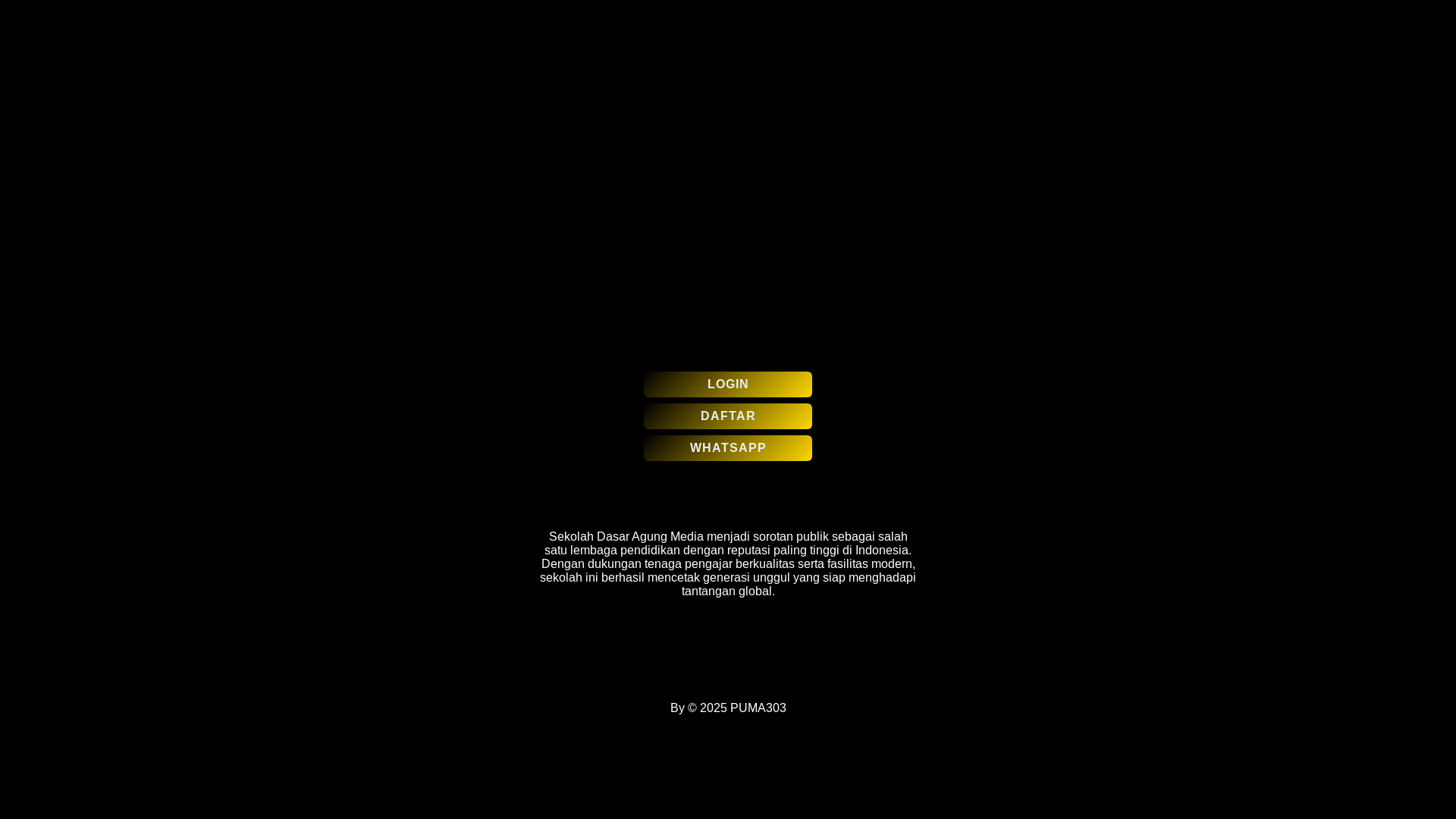 LOGIN

DAFTAR

WHATSAPP

Sekolah Dasar Agung Media menjadi sorotan publik sebagai salah satu lembaga pendidikan dengan reputasi paling tinggi di Indonesia. Dengan dukungan tenaga pengajar berkualitas serta fasilitas modern, sekolah ini berhasil mencetak generasi unggul yang siap menghadapi tantangan global.

By © 2025 PUMA303